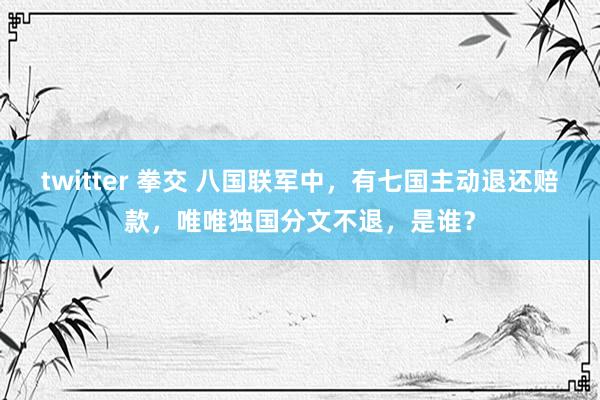 twitter 拳交 八国联军中，有七国主动退还赔款，唯唯独国分文不退，是谁？